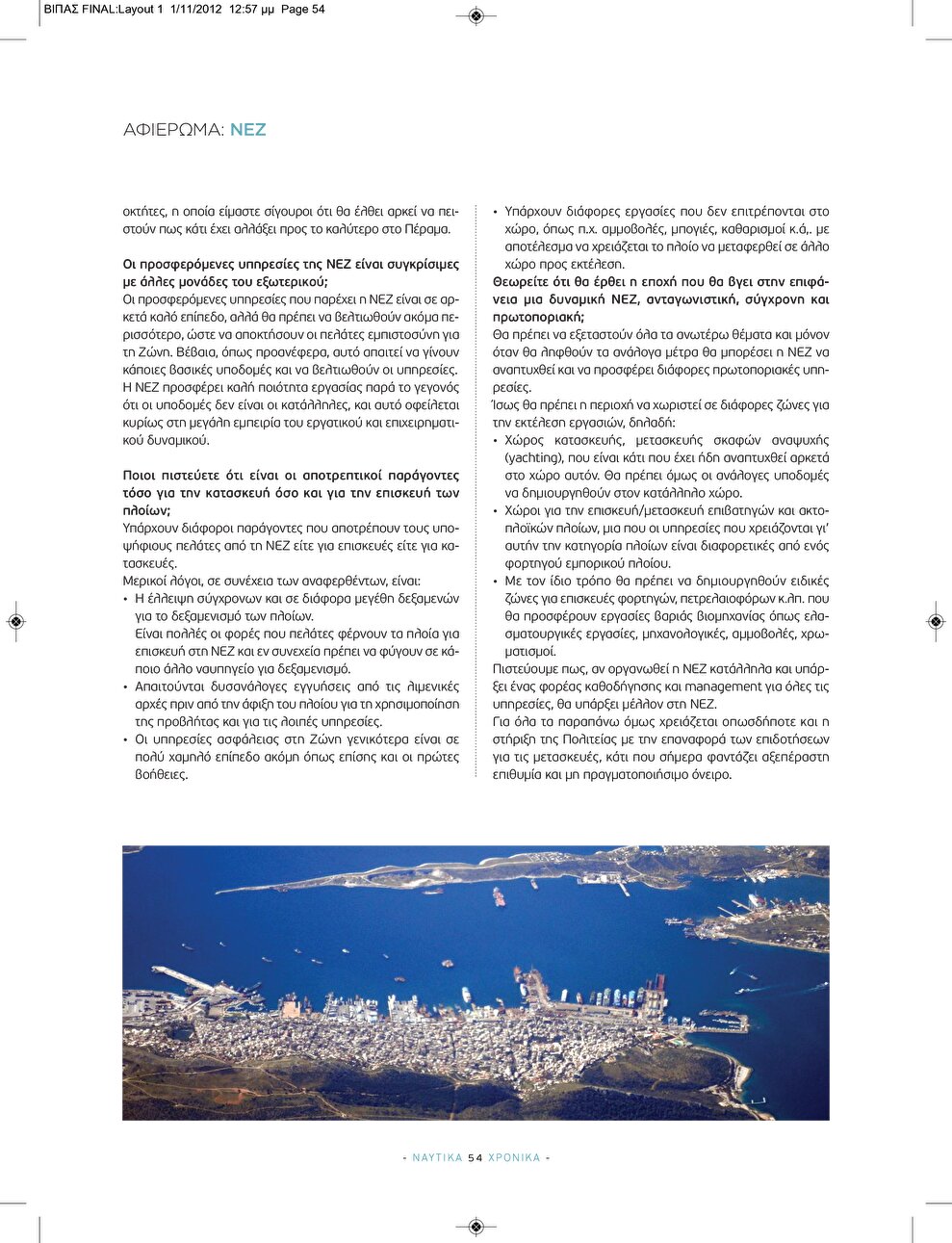 ΒΙΠΑΣ FINAL:Layout 1 1/11/2012 12:57 μμ Page 54

ΑΦΙΕΡΩΜΑ: ΝΕΖ

οκτήτες, η οποία είμαστε σίγουροι ότι θα έλθει αρκεί να πειστούν πως κάτι έχει αλλάξει προς το καλύτερο στο Πέραμα.

Οι προσφερόμενες υπηρεσίες της ΝΕΖ είναι συγκρίσιμες με άλλες μονάδες του εξωτερικού;
Οι προσφερόμενες υπηρεσίες που παρέχει η ΝΕΖ είναι σε αρκετά καλό επίπεδο, αλλά θα πρέπει να βελτιωθούν ακόμα περισσότερο, ώστε να αποκτήσουν οι πελάτες εμπιστοσύνη για τη Ζώνη. Βέβαια, όπως προανέφερα, αυτό απαιτεί να γίνουν κάποιες βασικές υποδομές και να βελτιωθούν οι υπηρεσίες. Η ΝΕΖ προσφέρει καλή ποιότητα εργασίας παρά το γεγονός ότι οι υποδομές δεν είναι οι κατάλληλες, και αυτό οφείλεται κυρίως στη μεγάλη εμπειρία του εργατικού και επιχειρηματικού δυναμικού.

Ποιοι πιστεύετε ότι είναι οι αποτρεπτικοί παράγοντες τόσο για την κατασκευή όσο και για την επισκευή των πλοίων;
Υπάρχουν διάφοροι παράγοντες που αποτρέπουν τους υποψήφιους πελάτες από τη ΝΕΖ είτε για επισκευές είτε για κατασκευές.
Μερικοί λόγοι, σε συνέχεια των αναφερθέντων, είναι:
• Η έλλειψη σύγχρονων και σε διάφορα μεγέθη δεξαμενών για το δεξαμενισμό των πλοίων.
Είναι πολλές οι φορές που πελάτες φέρνουν τα πλοία για επισκευή στη ΝΕΖ και εν συνεχεία πρέπει να φύγουν σε κάποιο άλλο ναυπηγείο για δεξαμενισμό.
• Απαιτούνται δυσανάλογες εγγυήσεις από τις λιμενικές αρχές πριν από την άφιξη του πλοίου για τη χρησιμοποίηση της προβλήτας και για τις λοιπές υπηρεσίες.
• Οι υπηρεσίες ασφάλειας στη Ζώνη γενικότερα είναι σε πολύ χαμηλό επίπεδο ακόμη όπως επίσης και οι πρώτες βοήθειες.

• Υπάρχουν διάφορες εργασίες που δεν επιτρέπονται στο χώρο, όπως π.χ. αμμοβολές, μπογιές, καθαρισμοί κ.ά,. με αποτέλεσμα να χρειάζεται το πλοίο να μεταφερθεί σε άλλο χώρο προς εκτέλεση.
Θεωρείτε ότι θα έρθει η εποχή που θα βγει στην επιφάνεια μια δυναμική ΝΕΖ, ανταγωνιστική, σύγχρονη και πρωτοποριακή;
Θα πρέπει να εξεταστούν όλα τα ανωτέρω θέματα και μόνον όταν θα ληφθούν τα ανάλογα μέτρα θα μπορέσει η ΝΕΖ να αναπτυχθεί και να προσφέρει διάφορες πρωτοποριακές υπηρεσίες.
Ίσως θα πρέπει η περιοχή να χωριστεί σε διάφορες ζώνες για την εκτέλεση εργασιών, δηλαδή:
• Χώρος κατασκευής, μετασκευής σκαφών αναψυχής (yachting), που είναι κάτι που έχει ήδη αναπτυχθεί αρκετά στο χώρο αυτόν. Θα πρέπει όμως οι ανάλογες υποδομές να δημιουργηθούν στον κατάλληλο χώρο.
• Χώροι για την επισκευή/μετασκευή επιβατηγών και ακτοπλοϊκών πλοίων, μια που οι υπηρεσίες που χρειάζονται γι' αυτήν την κατηγορία πλοίων είναι διαφορετικές από ενός φορτηγού εμπορικού πλοίου.
• Με τον ίδιο τρόπο θα πρέπει να δημιουργηθούν ειδικές ζώνες για επισκευές φορτηγών, πετρελαιοφόρων κ.λπ. που θα προσφέρουν εργασίες βαριάς βιομηχανίας όπως ελασματουργικές εργασίες, μηχανολογικές, αμμοβολές, χρωματισμοί.
Πιστεύουμε πως, αν οργανωθεί η ΝΕΖ κατάλληλα και υπάρξει ένας φορέας καθοδήγησης και management για όλες τις υπηρεσίες, θα υπάρξει μέλλον στη ΝΕΖ.
Για όλα τα παραπάνω όμως χρειάζεται οπωσδήποτε και η στήριξη της Πολιτείας με την επαναφορά των επιδοτήσεων για τις μετασκευές, κάτι που σήμερα φαντάζει αξεπέραστη επιθυμία και μη πραγματοποιήσιμο όνειρο.

- ΝΑΥΤΙΚΑ 54 ΧΡΟΝΙΚΑ -